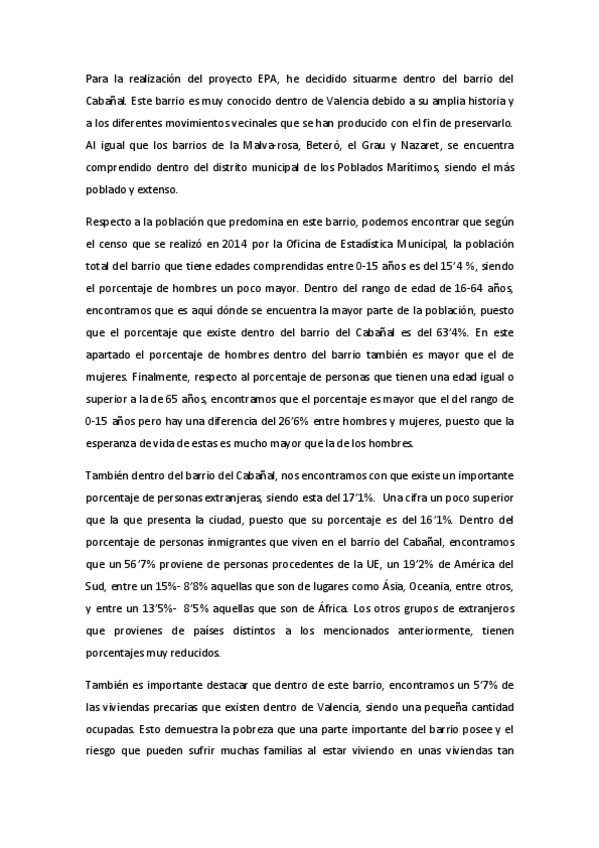 Para la realización del proyecto EPA, he decidido situarme dentro del barrio del Cabañal. Este barrio es muy conocido dentro de Valencia debido a su amplia historia y a los diferentes movimientos vecinales que se han producido con el fin de preservarlo. Al igual que los barrios de la Malva-rosa, Beteró, el Grau y Nazaret, se encuentra comprendido dentro del distrito municipal de los Poblados Marítimos, siendo el más poblado y extenso.

Respecto a la población que predomina en este barrio, podemos encontrar que según el censo que se realizó en 2014 por la Oficina de Estadística Municipal, la población total del barrio que tiene edades comprendidas entre 0-15 años es del 15'4 %, siendo el porcentaje de hombres un poco mayor. Dentro del rango de edad de 16-64 años, encontramos que es aquí dónde se encuentra la mayor parte de la población, puesto que el porcentaje que existe dentro del barrio del Cabañal es del 63'4%. En este apartado el porcentaje de hombres dentro del barrio también es mayor que el de mujeres. Finalmente, respecto al porcentaje de personas que tienen una edad igual o superior a la de 65 años, encontramos que el porcentaje es mayor que el del rango de 0-15 años pero hay una diferencia del 26'6% entre hombres y mujeres, puesto que la esperanza de vida de estas es mucho mayor que la de los hombres.

También dentro del barrio del Cabañal, nos encontramos con que existe un importante porcentaje de personas extranjeras, siendo esta del 17'1%. Una cifra un poco superior que la que presenta la ciudad, puesto que su porcentaje es del 16'1%. Dentro del porcentaje de personas inmigrantes que viven en el barrio del Cabañal, encontramos que un 56'7% proviene de personas procedentes de la UE, un 19'2% de América del Sud, entre un 15%- 8'8% aquellas que son de lugares como Ásia, Oceania, entre otros, y entre un 13'5%- 8'5% aquellas que son de África. Los otros grupos de extranjeros que provienes de países distintos a los mencionados anteriormente, tienen porcentajes muy reducidos.

También es importante destacar que dentro de este barrio, encontramos un 5'7% de las viviendas precarias que existen dentro de Valencia, siendo una pequeña cantidad ocupadas. Esto demuestra la pobreza que una parte importante del barrio posee y el riesgo que pueden sufrir muchas familias al estar viviendo en unas viviendas tan